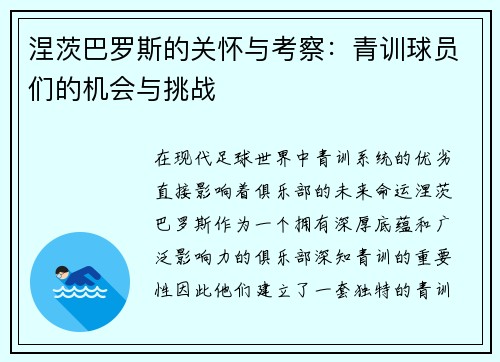 涅茨巴罗斯的关怀与考察：青训球员们的机会与挑战

在现代足球世界中青训系统的优劣直接影响着俱乐部的未来命运涅茨巴罗斯作为一个拥有深厚底蕴和广泛影响力的俱乐部深知青训的重要性因此他们建立了一套独特的青训